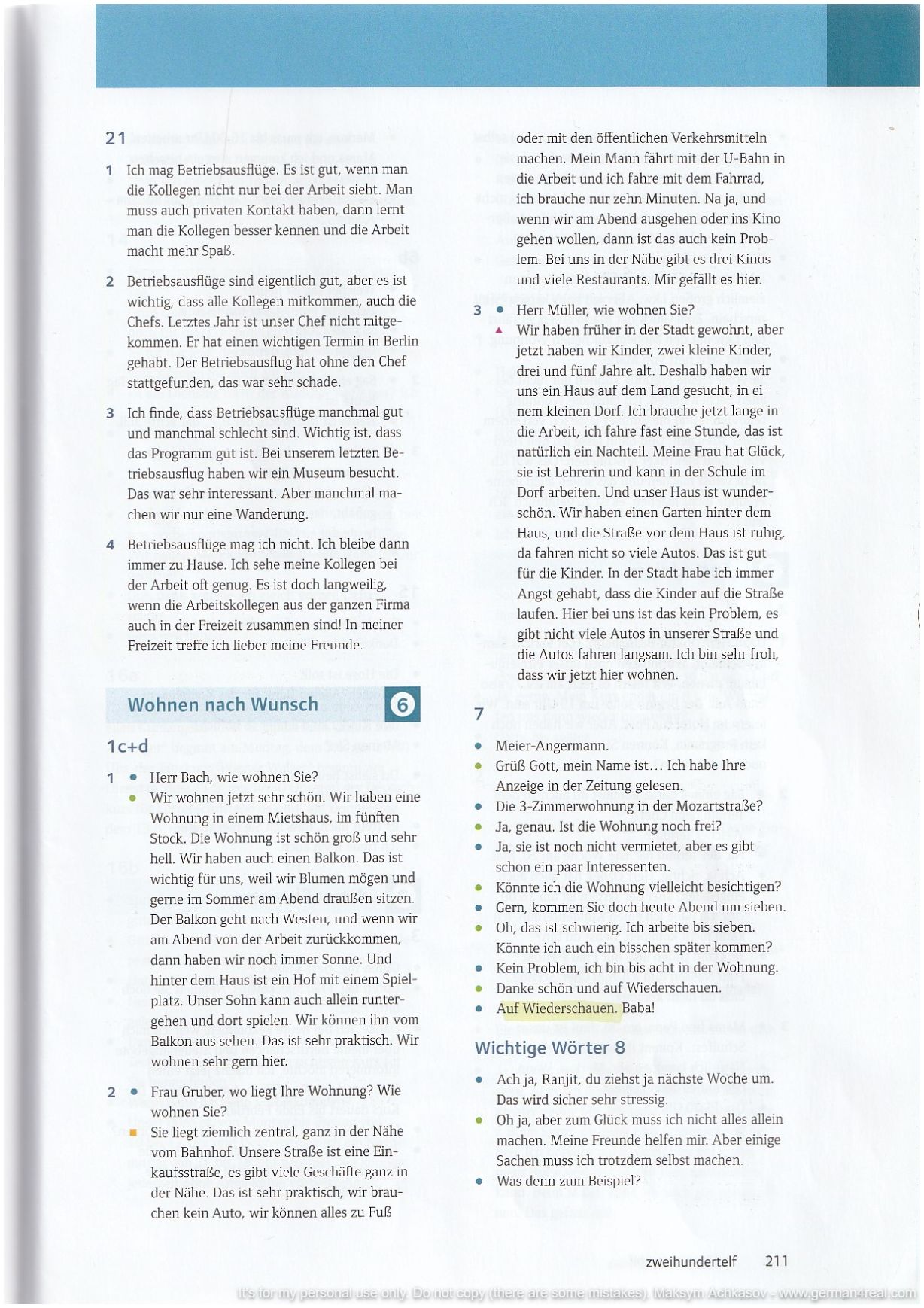 21

1 Ich mag Betriebsausflüge. Es ist gut, wenn man die Kollegen nicht nur bei der Arbeit sieht. Man muss auch privaten Kontakt haben, dann lernt man die Kollegen besser kennen und die Arbeit macht mehr Spaß.

2 Betriebsausflüge sind eigentlich gut, aber es ist wichtig, dass alle Kollegen mitkommen, auch die Chefs. Letztes Jahr ist unser Chef nicht mitgekommen. Er hat einen wichtigen Termin in Berlin gehabt. Der Betriebsausflug hat ohne den Chef stattgefunden, das war sehr schade.

3 Ich finde, dass Betriebsausflüge manchmal gut und manchmal schlecht sind. Wichtig ist, dass das Programm gut ist. Bei unserem letzten Betriebsausflug haben wir ein Museum besucht. Das war sehr interessant. Aber manchmal machen wir nur eine Wanderung.

4 Betriebsausflüge mag ich nicht. Ich bleibe dann immer zu Hause. Ich sehe meine Kollegen bei der Arbeit oft genug. Es ist doch langweilig, wenn die Arbeitskollegen aus der ganzen Firma auch in der Freizeit zusammen sind! In meiner Freizeit treffe ich lieber meine Freunde.

Wohnen nach Wunsch 6

1c+d

1 ● Herr Bach, wie wohnen Sie?
● Wir wohnen jetzt sehr schön. Wir haben eine Wohnung in einem Mietshaus, im fünften Stock. Die Wohnung ist schön groß und sehr hell. Wir haben auch einen Balkon. Das ist wichtig für uns, weil wir Blumen mögen und gerne im Sommer am Abend draußen sitzen. Der Balkon geht nach Westen, und wenn wir am Abend von der Arbeit zurückkommen, dann haben wir noch immer Sonne. Und hinter dem Haus ist ein Hof mit einem Spielplatz. Unser Sohn kann auch allein runtergehen und dort spielen. Wir können ihn vom Balkon aus sehen. Das ist sehr praktisch. Wir wohnen sehr gern hier.

2 ● Frau Gruber, wo liegt Ihre Wohnung? Wie wohnen Sie?
■ Sie liegt ziemlich zentral, ganz in der Nähe vom Bahnhof. Unsere Straße ist eine Einkaufsstraße, es gibt viele Geschäfte ganz in der Nähe. Das ist sehr praktisch, wir brauchen kein Auto, wir können alles zu Fuß oder mit den öffentlichen Verkehrsmitteln machen. Mein Mann fährt mit der U-Bahn in die Arbeit und ich fahre mit dem Fahrrad, ich brauche nur zehn Minuten. Na ja, und wenn wir am Abend ausgehen oder ins Kino gehen wollen, dann ist das auch kein Problem. Bei uns in der Nähe gibt es drei Kinos und viele Restaurants. Mir gefällt es hier.

3 ● Herr Müller, wie wohnen Sie?
▲ Wir haben früher in der Stadt gewohnt, aber jetzt haben wir Kinder, zwei kleine Kinder, drei und fünf Jahre alt. Deshalb haben wir uns ein Haus auf dem Land gesucht, in einem kleinen Dorf. Ich brauche jetzt lange in die Arbeit, ich fahre fast eine Stunde, das ist natürlich ein Nachteil. Meine Frau hat Glück, sie ist Lehrerin und kann in der Schule im Dorf arbeiten. Und unser Haus ist wunderschön. Wir haben einen Garten hinter dem Haus, und die Straße vor dem Haus ist ruhig, da fahren nicht so viele Autos. Das ist gut für die Kinder. In der Stadt habe ich immer Angst gehabt, dass die Kinder auf die Straße laufen. Hier bei uns ist das kein Problem, es gibt nicht viele Autos in unserer Straße und die Autos fahren langsam. Ich bin sehr froh, dass wir jetzt hier wohnen.

7

● Meier-Angermann.
● Grüß Gott, mein Name ist… Ich habe Ihre Anzeige in der Zeitung gelesen.
● Die 3-Zimmerwohnung in der Mozartstraße?
● Ja, genau. Ist die Wohnung noch frei?
● Ja, sie ist noch nicht vermietet, aber es gibt schon ein paar Interessenten.
● Könnte ich die Wohnung vielleicht besichtigen?
● Gern, kommen Sie doch heute Abend um sieben.
● Oh, das ist schwierig. Ich arbeite bis sieben. Könnte ich auch ein bisschen später kommen?
● Kein Problem, ich bin bis acht in der Wohnung.
● Danke schön und auf Wiederschauen.
● Auf Wiederschauen. Baba!

Wichtige Wörter 8

● Ach ja, Ranjit, du ziehst ja nächste Woche um. Das wird sicher sehr stressig.
● Oh ja, aber zum Glück muss ich nicht alles allein machen. Meine Freunde helfen mir. Aber einige Sachen muss ich trotzdem selbst machen.
● Was denn zum Beispiel?

zweihundertelf 211

It's for my personal use only. Do not copy (there are some mistakes). Maksym Achkasov - www.german4real.com